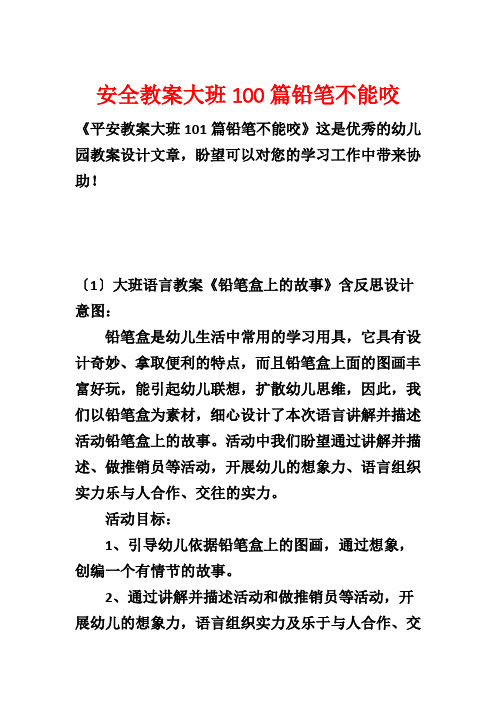 安全教案大班100篇铅笔不能咬

《平安教案大班101篇铅笔不能咬》这是优秀的幼儿园教案设计文章，盼望可以对您的学习工作中带来协助！

〔1〕大班语言教案《铅笔盒上的故事》含反思设计意图：

铅笔盒是幼儿生活中常用的学习用具，它具有设计奇妙、拿取便利的特点，而且铅笔盒上面的图画丰富好玩，能引起幼儿联想，扩散幼儿思维，因此，我们以铅笔盒为素材，细心设计了本次语言讲解并描述活动铅笔盒上的故事。活动中我们盼望通过讲解并描述、做推销员等活动，开展幼儿的想象力、语言组织实力乐与人合作、交往的实力。

活动目标：

1、引导幼儿依据铅笔盒上的图画，通过想象，创编一个有情节的故事。

2、通过讲解并描述活动和做推销员等活动，开展幼儿的想象力，语言组织实力及乐于与人合作、交